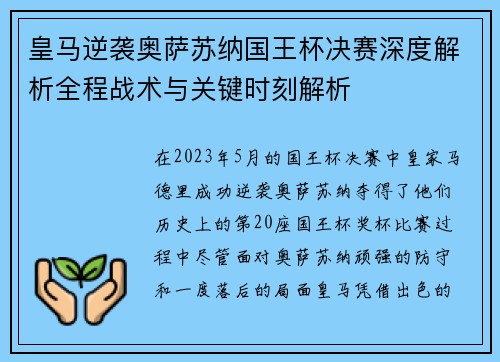 皇马逆袭奥萨苏纳国王杯决赛深度解析全程战术与关键时刻解析

在2023年5月的国王杯决赛中皇家马德里成功逆袭奥萨苏纳夺得了他们历史上的第20座国王杯奖杯比赛过程中尽管面对奥萨苏纳顽强的防守和一度落后的局面皇马凭借出色的